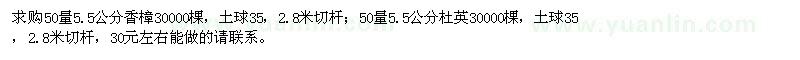 求购50量5.5公分香樟30000棵，土球35，2.8米切杆；50量5.5公分杜英30000棵，土球35，2.8米切杆，30元左右能做的请联系。

www.yuanlin.com